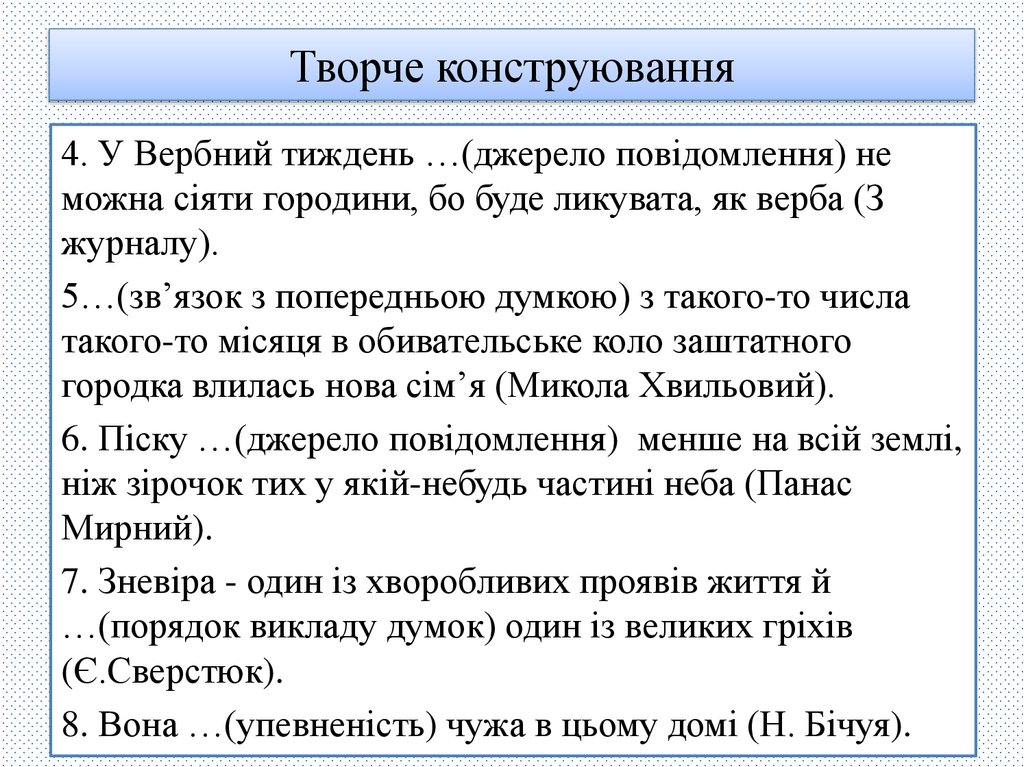 Творче конструювання

4. У Вербний тиждень …(джерело повідомлення) не можна сіяти городини, бо буде ликувата, як верба (З журналу).

5…(зв’язок з попередньою думкою) з такого-то числа такого-то місяця в обивательське коло заштатного городка влилась нова сім’я (Микола Хвильовий).

6. Піску …(джерело повідомлення) менше на всій землі, ніж зірочок тих у якій-небудь частині неба (Панас Мирний).

7. Зневіра - один із хворобливих проявів життя й …(порядок викладу думок) один із великих гріхів (Є.Сверстюк).

8. Вона …(упевненість) чужа в цьому домі (Н. Бічуя).